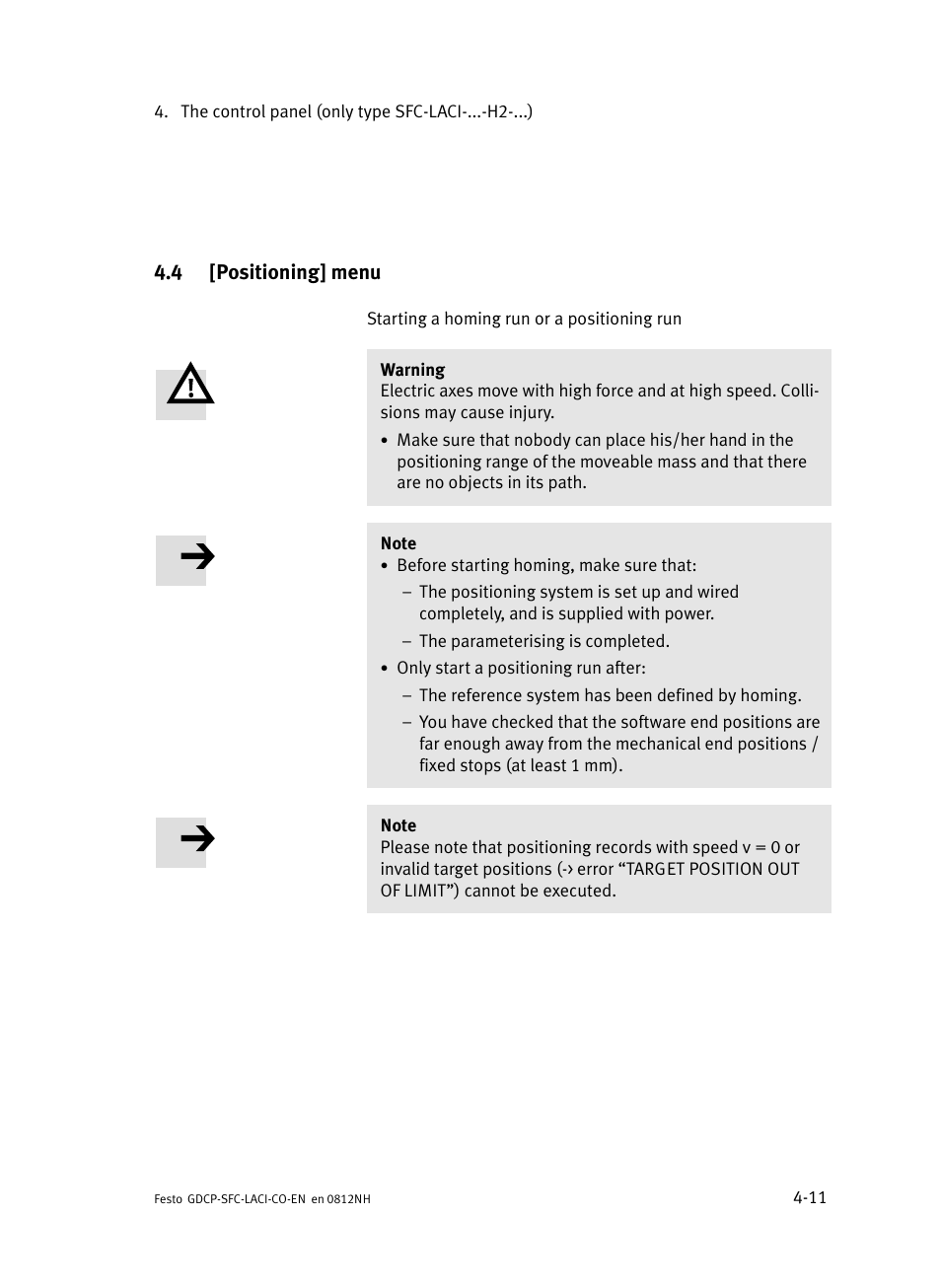 4. The control panel (only type SFC-LACI-...-H2-...)

4.4 [Positioning] menu

Starting a homing run or a positioning run

Warning
Electric axes move with high force and at high speed. Collisions may cause injury.

• Make sure that nobody can place his/her hand in the positioning range of the moveable mass and that there are no objects in its path.

Note
• Before starting homing, make sure that:
– The positioning system is set up and wired completely, and is supplied with power.
– The parameterising is completed.
• Only start a positioning run after:
– The reference system has been defined by homing.
– You have checked that the software end positions are far enough away from the mechanical end positions / fixed stops (at least 1 mm).

Note
Please note that positioning records with speed v = 0 or invalid target positions (-› error “TARGET POSITION OUT OF LIMIT”) cannot be executed.

Festo GDCP-SFC-LACI-CO-EN en 0812NH

4-11